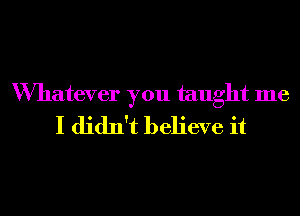 Whatever you taught me
I didn't believe it